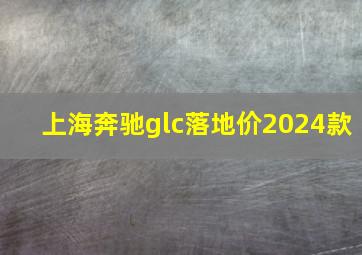 上海奔驰glc落地价2024款